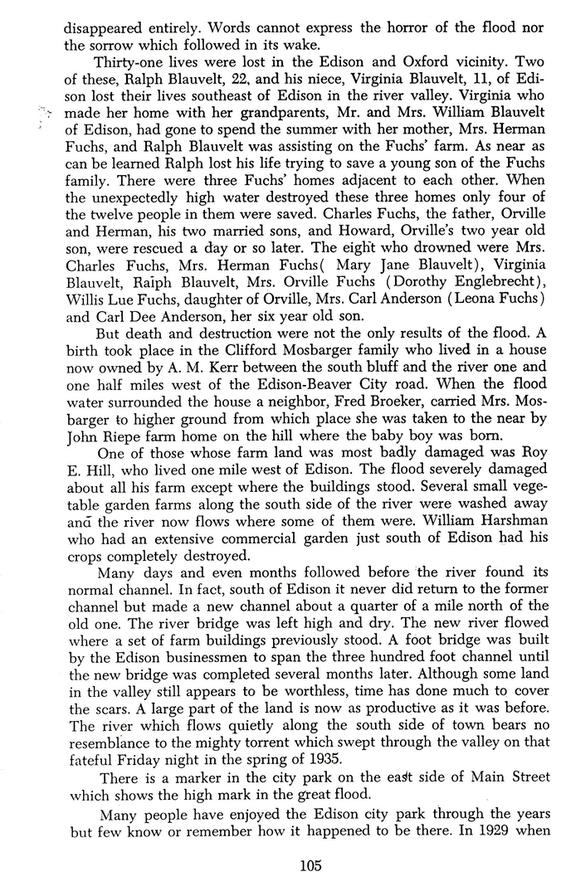 disappeared entirely. Words cannot express the horror of the flood nor the sorrow which followed in its wake.

Thirty-one lives were lost in the Edison and Oxford vicinity. Two of these, Ralph Blauvelt, 22, and his niece, Virginia Blauvelt, 11, of Edison lost their lives southeast of Edison in the river valley. Virginia who made her home with her grandparents, Mr. and Mrs. William Blauvelt of Edison, had gone to spend the summer with her mother, Mrs. Herman Fuchs, and Ralph Blauvelt was assisting on the Fuchs' farm. As near as can be learned Ralph lost his life trying to save a young son of the Fuchs family. There were three Fuchs' homes adjacent to each other. When the unexpectedly high water destroyed these three homes only four of the twelve people in them were saved. Charles Fuchs, the father, Orville and Herman, his two married sons, and Howard, Orville's two year old son, were rescued a day or so later. The eight who drowned were Mrs. Charles Fuchs, Mrs. Herman Fuchs( Mary Jane Blauvelt), Virginia Blauvelt, Ralph Blauvelt, Mrs. Orville Fuchs (Dorothy Englebrecht), Willis Lue Fuchs, daughter of Orville, Mrs. Carl Anderson (Leona Fuchs) and Carl Dee Anderson, her six year old son.

But death and destruction were not the only results of the flood. A birth took place in the Clifford Mosbarger family who lived in a house now owned by A. M. Kerr between the south bluff and the river one and one half miles west of the Edison-Beaver City road. When the flood water surrounded the house a neighbor, Fred Broeker, carried Mrs. Mosbarger to higher ground from which place she was taken to the near by John Riepe farm home on the hill where the baby boy was born.

One of those whose farm land was most badly damaged was Roy E. Hill, who lived one mile west of Edison. The flood severely damaged about all his farm except where the buildings stood. Several small vegetable garden farms along the south side of the river were washed away and the river now flows where some of them were. William Harshman who had an extensive commercial garden just south of Edison had his crops completely destroyed.

Many days and even months followed before the river found its normal channel. In fact, south of Edison it never did return to the former channel but made a new channel about a quarter of a mile north of the old one. The river bridge was left high and dry. The new river flowed where a set of farm buildings previously stood. A foot bridge was built by the Edison businessmen to span the three hundred foot channel until the new bridge was completed several months later. Although some land in the valley still appears to be worthless, time has done much to cover the scars. A large part of the land is now as productive as it was before. The river which flows quietly along the south side of town bears no resemblance to the mighty torrent which swept through the valley on that fateful Friday night in the spring of 1935.

There is a marker in the city park on the east side of Main Street which shows the high mark in the great flood.

Many people have enjoyed the Edison city park through the years but few know or remember how it happened to be there. In 1929 when

105